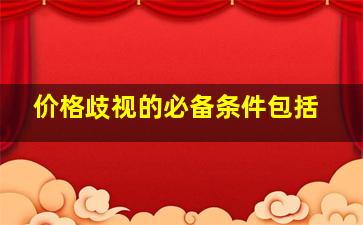 价格歧视的必备条件包括